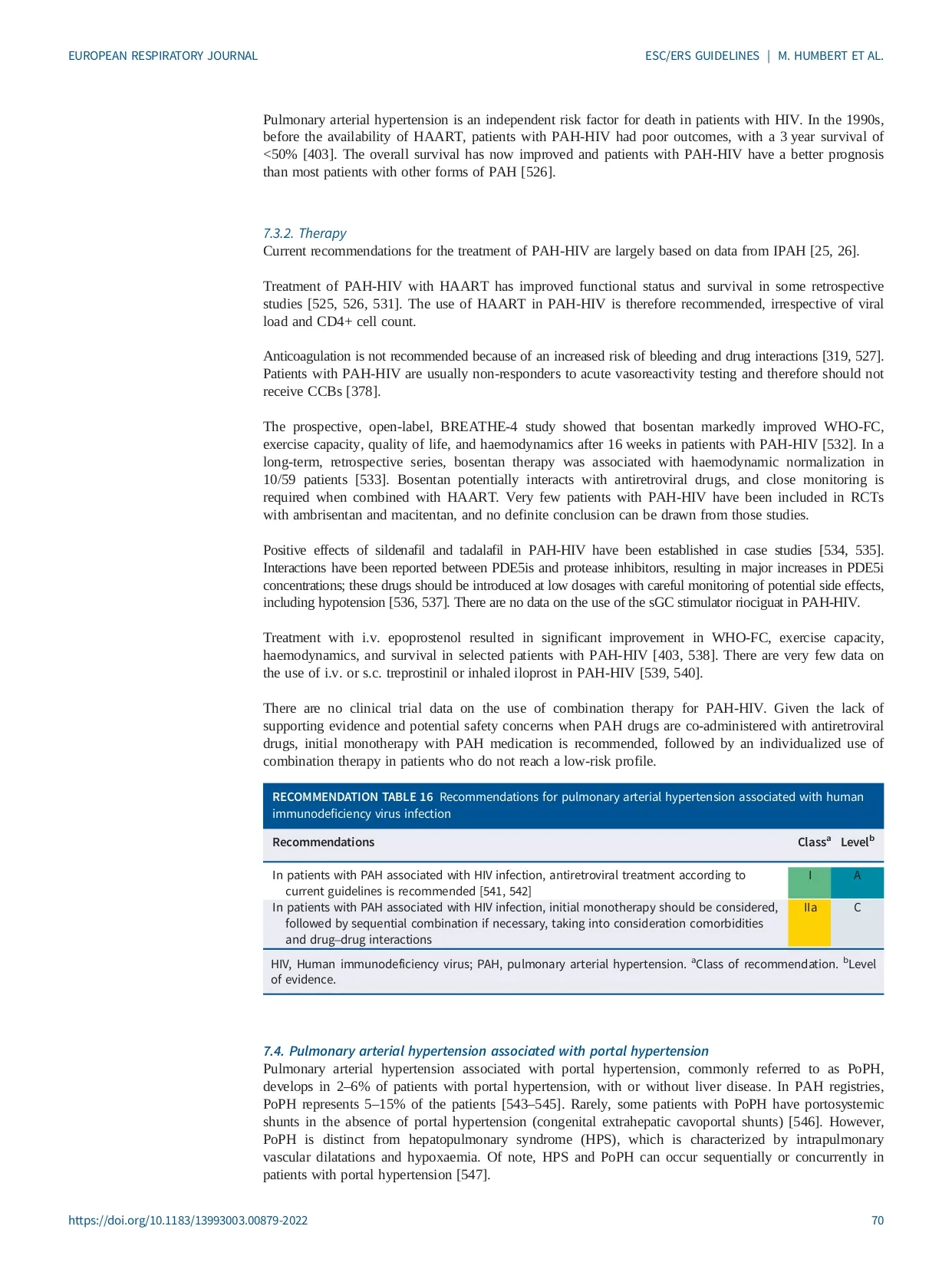 EUROPEAN RESPIRATORY JOURNAL

ESC/ERS GUIDELINES | M. HUMBERT ET AL.

Pulmonary arterial hypertension is an independent risk factor for death in patients with HIV. In the 1990s, before the availability of HAART, patients with PAH-HIV had poor outcomes, with a 3 year survival of <50% [403]. The overall survival has now improved and patients with PAH-HIV have a better prognosis than most patients with other forms of PAH [526].

7.3.2. Therapy
Current recommendations for the treatment of PAH-HIV are largely based on data from IPAH [25, 26].

Treatment of PAH-HIV with HAART has improved functional status and survival in some retrospective studies [525, 526, 531]. The use of HAART in PAH-HIV is therefore recommended, irrespective of viral load and CD4+ cell count.

Anticoagulation is not recommended because of an increased risk of bleeding and drug interactions [319, 527]. Patients with PAH-HIV are usually non-responders to acute vasoreactivity testing and therefore should not receive CCBs [378].

The prospective, open-label, BREATHE-4 study showed that bosentan markedly improved WHO-FC, exercise capacity, quality of life, and haemodynamics after 16 weeks in patients with PAH-HIV [532]. In a long-term, retrospective series, bosentan therapy was associated with haemodynamic normalization in 10/59 patients [533]. Bosentan potentially interacts with antiretroviral drugs, and close monitoring is required when combined with HAART. Very few patients with PAH-HIV have been included in RCTs with ambrisentan and macitentan, and no definite conclusion can be drawn from those studies.

Positive effects of sildenafil and tadalafil in PAH-HIV have been established in case studies [534, 535]. Interactions have been reported between PDE5is and protease inhibitors, resulting in major increases in PDE5i concentrations; these drugs should be introduced at low dosages with careful monitoring of potential side effects, including hypotension [536, 537]. There are no data on the use of the sGC stimulator riociguat in PAH-HIV.

Treatment with i.v. epoprostenol resulted in significant improvement in WHO-FC, exercise capacity, haemodynamics, and survival in selected patients with PAH-HIV [403, 538]. There are very few data on the use of i.v. or s.c. treprostinil or inhaled iloprost in PAH-HIV [539, 540].

There are no clinical trial data on the use of combination therapy for PAH-HIV. Given the lack of supporting evidence and potential safety concerns when PAH drugs are co-administered with antiretroviral drugs, initial monotherapy with PAH medication is recommended, followed by an individualized use of combination therapy in patients who do not reach a low-risk profile.

RECOMMENDATION TABLE 16 Recommendations for pulmonary arterial hypertension associated with human immunodeficiency virus infection

| Recommendations | Class$^a$ | Level$^b$ |
|---|---|---|
| In patients with PAH associated with HIV infection, antiretroviral treatment according to current guidelines is recommended [541, 542] | I | A |
| In patients with PAH associated with HIV infection, initial monotherapy should be considered, followed by sequential combination if necessary, taking into consideration comorbidities and drug–drug interactions | IIa | C |

HIV, Human immunodeficiency virus; PAH, pulmonary arterial hypertension. $^a$Class of recommendation. $^b$Level of evidence.

7.4. Pulmonary arterial hypertension associated with portal hypertension
Pulmonary arterial hypertension associated with portal hypertension, commonly referred to as PoPH, develops in 2–6% of patients with portal hypertension, with or without liver disease. In PAH registries, PoPH represents 5–15% of the patients [543–545]. Rarely, some patients with PoPH have portosystemic shunts in the absence of portal hypertension (congenital extrahepatic cavoportal shunts) [546]. However, PoPH is distinct from hepatopulmonary syndrome (HPS), which is characterized by intrapulmonary vascular dilatations and hypoxaemia. Of note, HPS and PoPH can occur sequentially or concurrently in patients with portal hypertension [547].

https://doi.org/10.1183/13993003.00879-2022

70